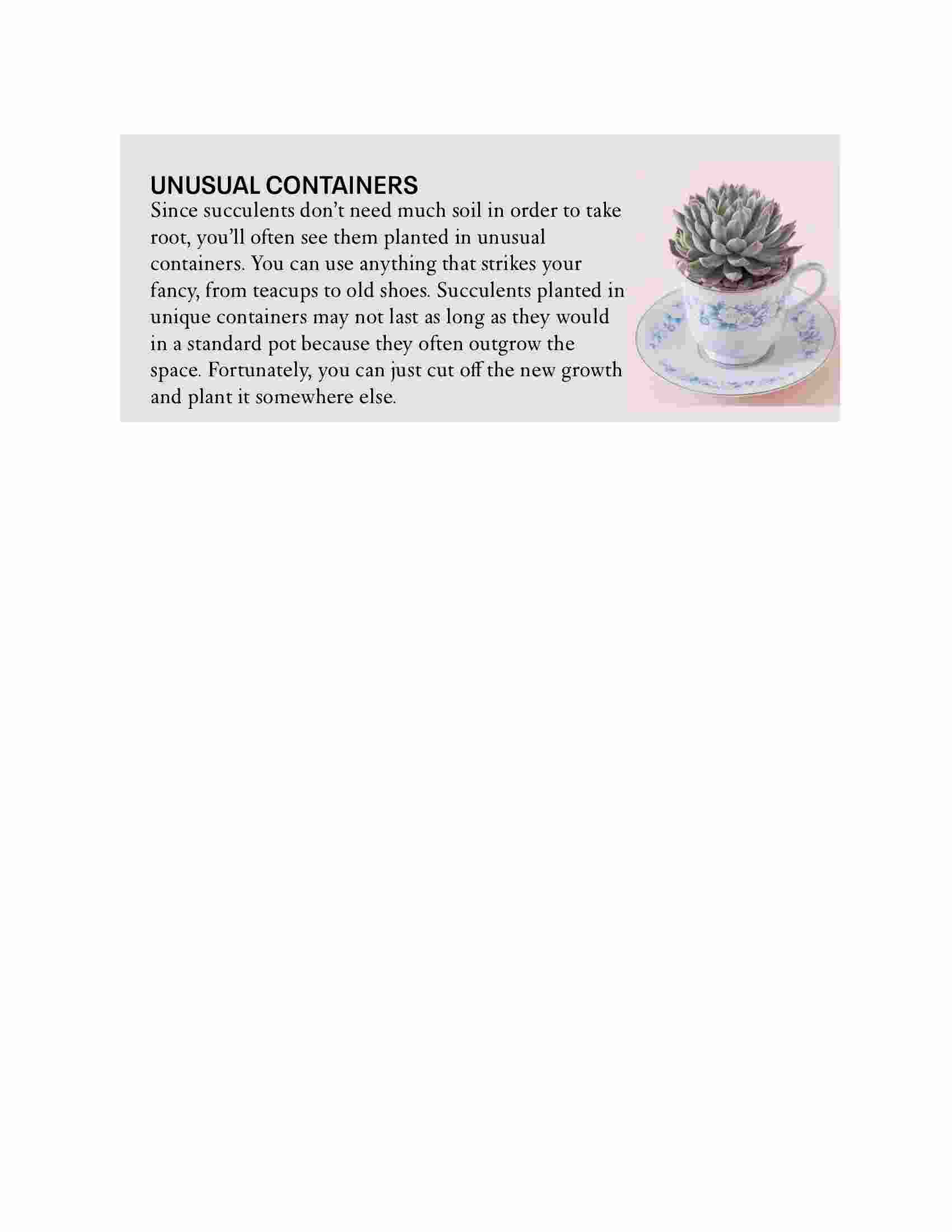 UNUSUAL CONTAINERS
Since succulents don’t need much soil in order to take root, you’ll often see them planted in unusual containers. You can use anything that strikes your fancy, from teacups to old shoes. Succulents planted in unique containers may not last as long as they would in a standard pot because they often outgrow the space. Fortunately, you can just cut off the new growth and plant it somewhere else.